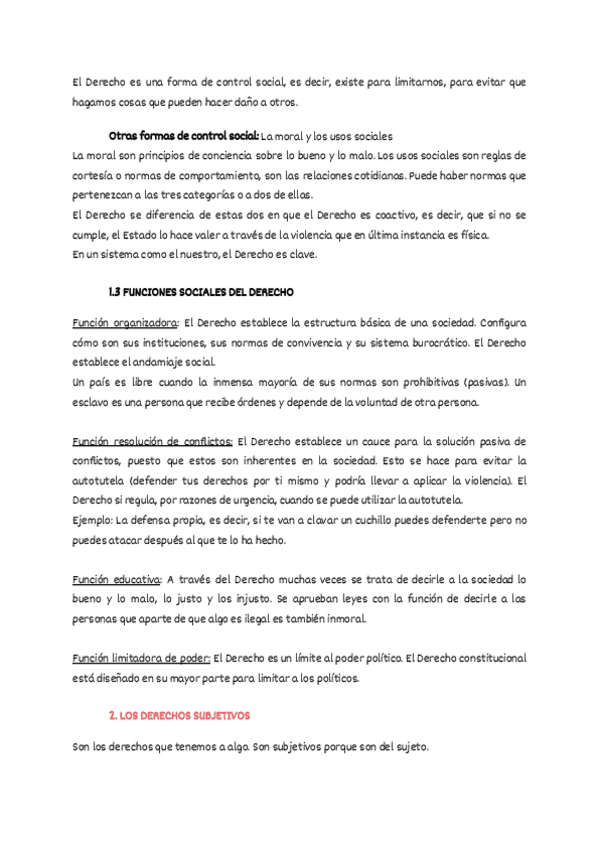 El Derecho es una forma de control social, es decir, existe para limitarnos, para evitar que hagamos cosas que pueden hacer daño a otros.

Otras formas de control social: La moral y los usos sociales
La moral son principios de conciencia sobre lo bueno y lo malo. Los usos sociales son reglas de cortesía o normas de comportamiento, son las relaciones cotidianas. Puede haber normas que pertenezcan a las tres categorías o a dos de ellas.
El Derecho se diferencia de estas dos en que el Derecho es coactivo, es decir, que si no se cumple, el Estado lo hace valer a través de la violencia que en última instancia es física.
En un sistema como el nuestro, el Derecho es clave.

1.3 FUNCIONES SOCIALES DEL DERECHO

Función organizadora: El Derecho establece la estructura básica de una sociedad. Configura cómo son sus instituciones, sus normas de convivencia y su sistema burocrático. El Derecho establece el andamiaje social.
Un país es libre cuando la inmensa mayoría de sus normas son prohibitivas (pasivas). Un esclavo es una persona que recibe órdenes y depende de la voluntad de otra persona.

Función resolución de conflictos: El Derecho establece un cauce para la solución pasiva de conflictos, puesto que estos son inherentes en la sociedad. Esto se hace para evitar la autotutela (defender tus derechos por ti mismo y podría llevar a aplicar la violencia). El Derecho si regula, por razones de urgencia, cuando se puede utilizar la autotutela.
Ejemplo: La defensa propia, es decir, si te van a clavar un cuchillo puedes defenderte pero no puedes atacar después al que te lo ha hecho.

Función educativa: A través del Derecho muchas veces se trata de decirle a la sociedad lo bueno y lo malo, lo justo y los injusto. Se aprueban leyes con la función de decirle a las personas que aparte de que algo es ilegal es también inmoral.

Función limitadora de poder: El Derecho es un límite al poder político. El Derecho constitucional está diseñado en su mayor parte para limitar a los políticos.

2. LOS DERECHOS SUBJETIVOS

Son los derechos que tenemos a algo. Son subjetivos porque son del sujeto.